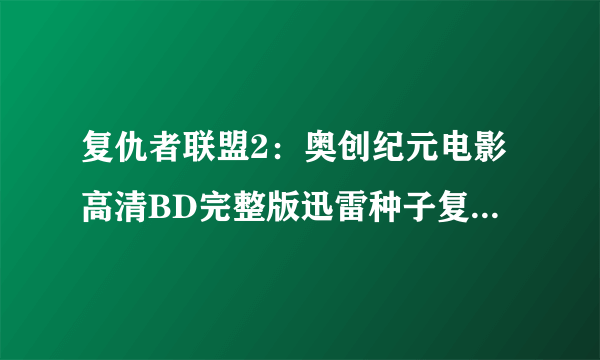 复仇者联盟2：奥创纪元电影高清BD完整版迅雷种子复...